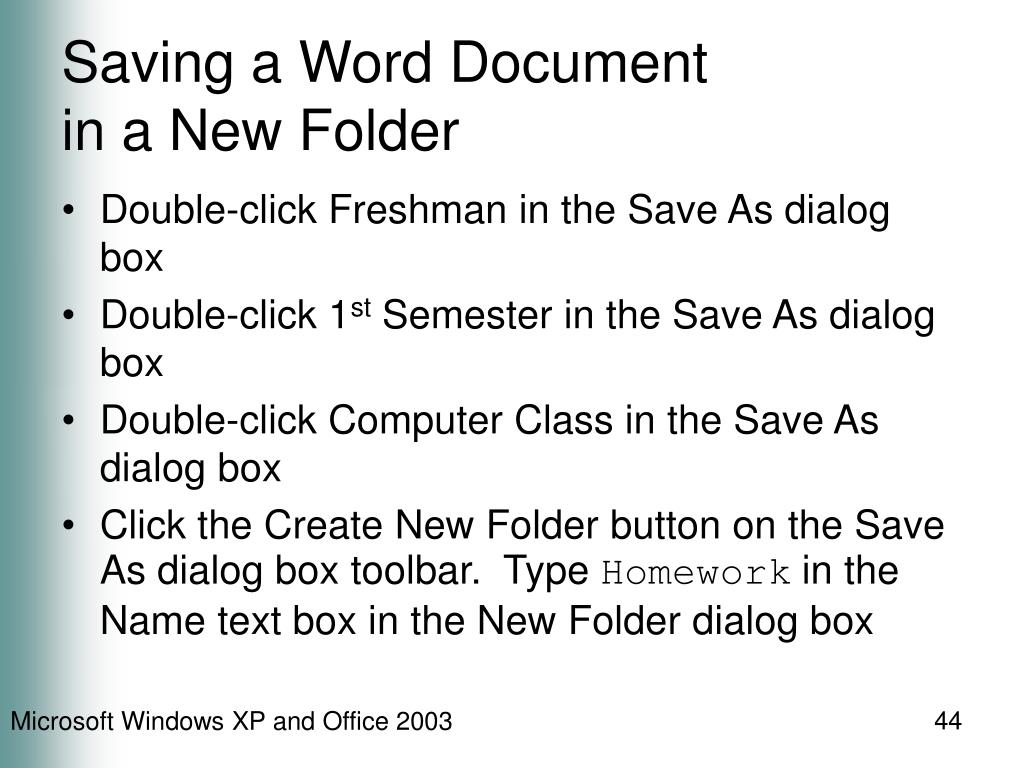 Saving a Word Document
in a New Folder

• Double-click Freshman in the Save As dialog box
• Double-click 1st Semester in the Save As dialog box
• Double-click Computer Class in the Save As dialog box
• Click the Create New Folder button on the Save As dialog box toolbar. Type Homework in the Name text box in the New Folder dialog box

Microsoft Windows XP and Office 2003

44